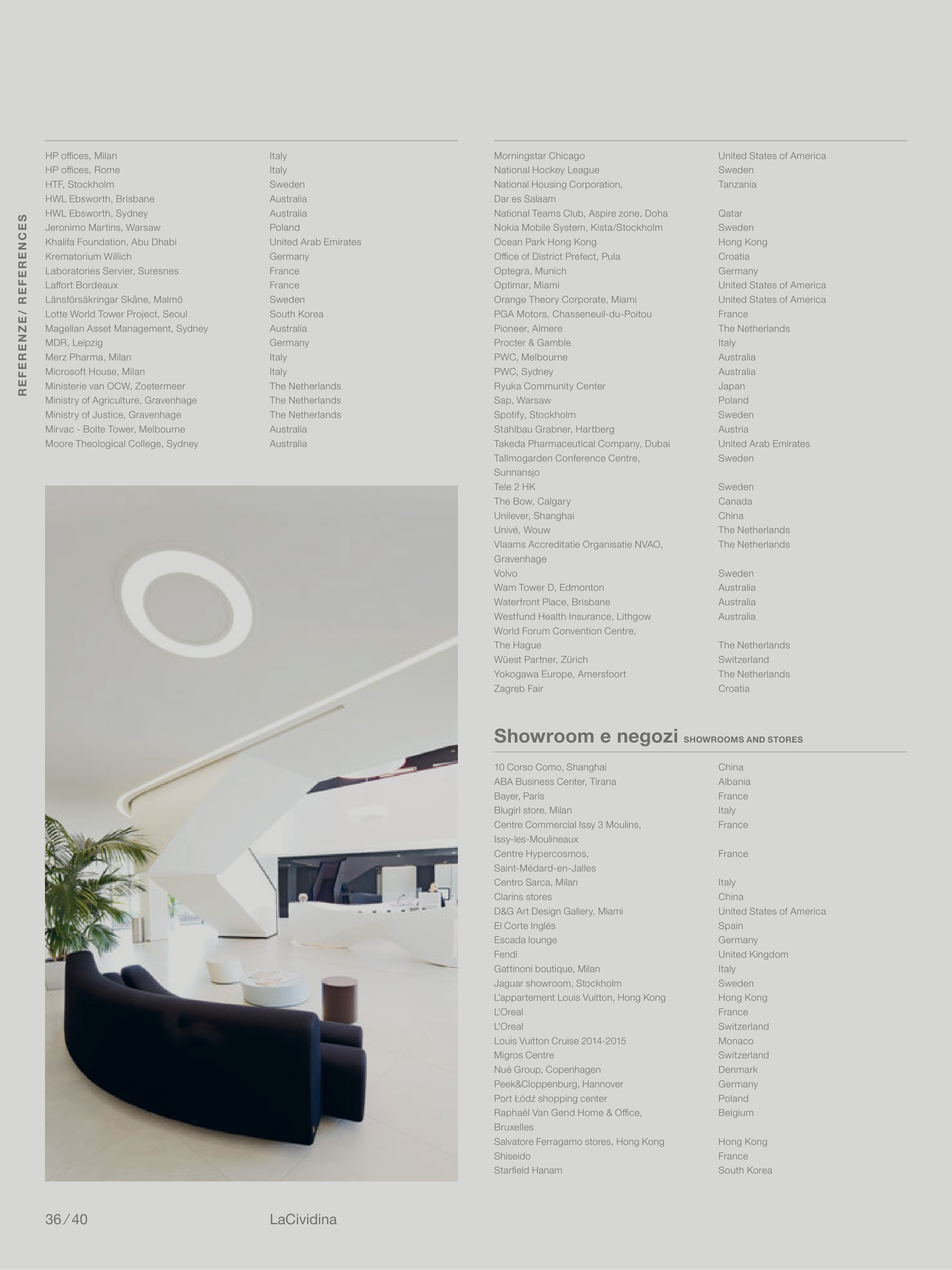 REFERENZE/ REFERENCES

| | |
|---|---|
| HP offices, Milan | Italy |
| HP offices, Rome | Italy |
| HTF, Stockholm | Sweden |
| HWL Ebsworth, Brisbane | Australia |
| HWL Ebsworth, Sydney | Australia |
| Jeronimo Martins, Warsaw | Poland |
| Khalifa Foundation, Abu Dhabi | United Arab Emirates |
| Krematorium Willich | Germany |
| Laboratories Servier, Suresnes | France |
| Laffort Bordeaux | France |
| Länsförsäkringar Skåne, Malmö | Sweden |
| Lotte World Tower Project, Seoul | South Korea |
| Magellan Asset Management, Sydney | Australia |
| MDR, Leipzig | Germany |
| Merz Pharma, Milan | Italy |
| Microsoft House, Milan | Italy |
| Ministerie van OCW, Zoetermeer | The Netherlands |
| Ministry of Agriculture, Gravenhage | The Netherlands |
| Ministry of Justice, Gravenhage | The Netherlands |
| Mirvac - Bolte Tower, Melbourne | Australia |
| Moore Theological College, Sydney | Australia |

| | |
|---|---|
| Morningstar Chicago | United States of America |
| National Hockey League | Sweden |
| National Housing Corporation, Dar es Salaam | Tanzania |
| National Teams Club, Aspire zone, Doha | Qatar |
| Nokia Mobile System, Kista/Stockholm | Sweden |
| Ocean Park Hong Kong | Hong Kong |
| Office of District Prefect, Pula | Croatia |
| Optegra, Munich | Germany |
| Optimar, Miami | United States of America |
| Orange Theory Corporate, Miami | United States of America |
| PGA Motors, Chasseneuil-du-Poitou | France |
| Pioneer, Almere | The Netherlands |
| Procter & Gamble | Italy |
| PWC, Melbourne | Australia |
| PWC, Sydney | Australia |
| Ryuka Community Center | Japan |
| Sap, Warsaw | Poland |
| Spotify, Stockholm | Sweden |
| Stahlbau Grabner, Hartberg | Austria |
| Takeda Pharmaceutical Company, Dubai | United Arab Emirates |
| Tallmogarden Conference Centre, Sunnansjo | Sweden |
| Tele 2 HK | Sweden |
| The Bow, Calgary | Canada |
| Unilever, Shanghai | China |
| Univé, Wouw | The Netherlands |
| Vlaams Accreditatie Organisatie NVAO, Gravenhage | The Netherlands |
| Volvo | Sweden |
| Wam Tower D, Edmonton | Australia |
| Waterfront Place, Brisbane | Australia |
| Westfund Health Insurance, Lithgow | Australia |
| World Forum Convention Centre, The Hague | The Netherlands |
| Wüest Partner, Zürich | Switzerland |
| Yokogawa Europe, Amersfoort | The Netherlands |
| Zagreb Fair | Croatia |

Showroom e negozi SHOWROOMS AND STORES

| | |
|---|---|
| 10 Corso Como, Shanghai | China |
| ABA Business Center, Tirana | Albania |
| Bayer, Paris | France |
| Blugirl store, Milan | Italy |
| Centre Commercial Issy 3 Moulins, Issy-les-Moulineaux | France |
| Centre Hypercosmos, Saint-Médard-en-Jalles | France |
| Centro Sarca, Milan | Italy |
| Clarins stores | China |
| D&G Art Design Gallery, Miami | United States of America |
| El Corte Inglés | Spain |
| Escada lounge | Germany |
| Fendi | United Kingdom |
| Gattinoni boutique, Milan | Italy |
| Jaguar showroom, Stockholm | Sweden |
| L'appartement Louis Vuitton, Hong Kong | Hong Kong |
| L'Oreal | France |
| L'Oreal | Switzerland |
| Louis Vuitton Cruise 2014-2015 | Monaco |
| Migros Centre | Switzerland |
| Nué Group, Copenhagen | Denmark |
| Peek&Cloppenburg, Hannover | Germany |
| Port Łódź shopping center | Poland |
| Raphaël Van Gend Home & Office, Bruxelles | Belgium |
| Salvatore Ferragamo stores, Hong Kong | Hong Kong |
| Shiseido | France |
| Starfield Hanam | South Korea |

36 / 40 LaCividina